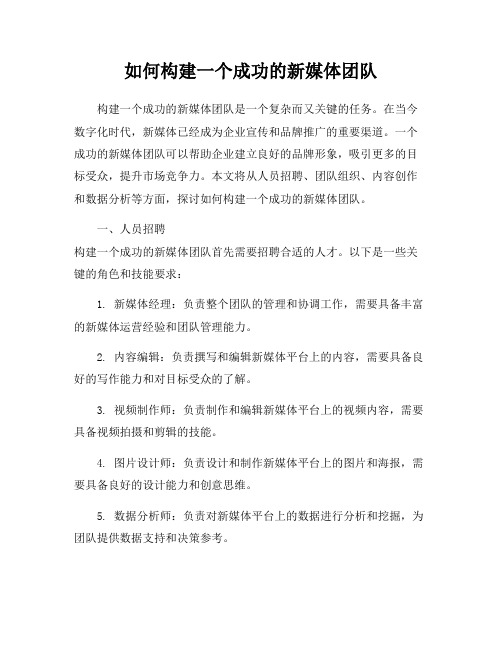 如何构建一个成功的新媒体团队

构建一个成功的新媒体团队是一个复杂而又关键的任务。在当今数字化时代，新媒体已经成为企业宣传和品牌推广的重要渠道。一个成功的新媒体团队可以帮助企业建立良好的品牌形象，吸引更多的目标受众，提升市场竞争力。本文将从人员招聘、团队组织、内容创作和数据分析等方面，探讨如何构建一个成功的新媒体团队。

一、人员招聘
构建一个成功的新媒体团队首先需要招聘合适的人才。以下是一些关键的角色和技能要求：

1. 新媒体经理：负责整个团队的管理和协调工作，需要具备丰富的新媒体运营经验和团队管理能力。

2. 内容编辑：负责撰写和编辑新媒体平台上的内容，需要具备良好的写作能力和对目标受众的了解。

3. 视频制作师：负责制作和编辑新媒体平台上的视频内容，需要具备视频拍摄和剪辑的技能。

4. 图片设计师：负责设计和制作新媒体平台上的图片和海报，需要具备良好的设计能力和创意思维。

5. 数据分析师：负责对新媒体平台上的数据进行分析和挖掘，为团队提供数据支持和决策参考。